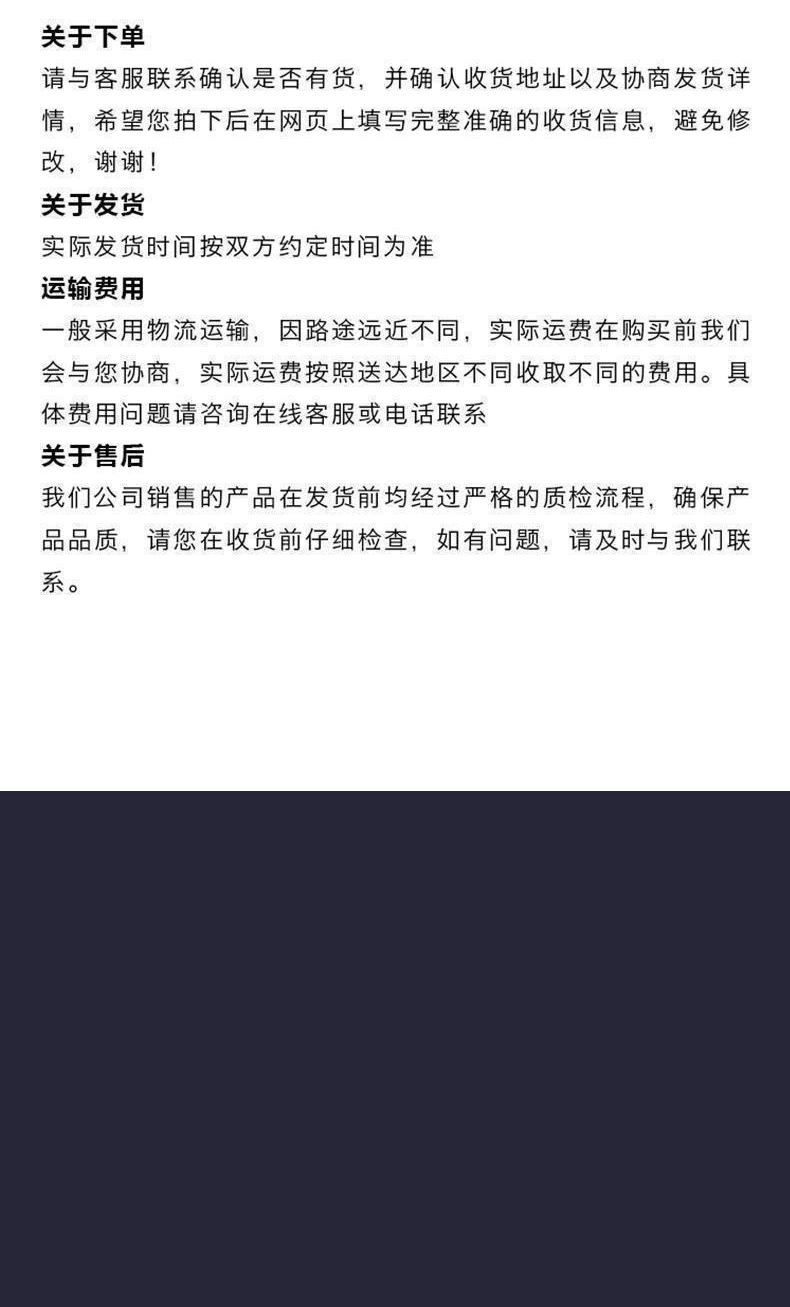 关于下单
请与客服联系确认是否有货，并确认收货地址以及协商发货详情，希望您拍下后在网页上填写完整准确的收货信息，避免修改，谢谢！
关于发货
实际发货时间按双方约定时间为准
运输费用
一般采用物流运输，因路途远近不同，实际运费在购买前我们会与您协商，实际运费按照送达地区不同收取不同的费用。具体费用问题请咨询在线客服或电话联系
关于售后
我们公司销售的产品在发货前均经过严格的质检流程，确保产品品质，请您在收货前仔细检查，如有问题，请及时与我们联系。